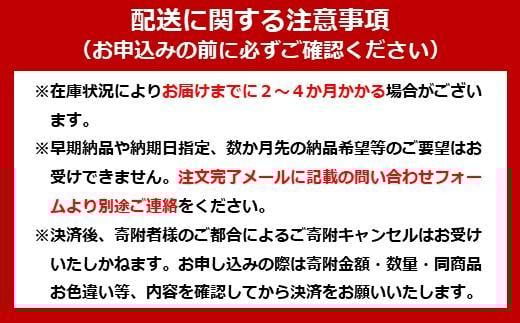 配送に関する注意事項
（お申込みの前に必ずご確認ください）

※在庫状況によりお届けまでに２～４か月かかる場合がございます。

※早期納品や納期日指定、数か月先の納品希望等のご要望はお受けできません。注文完了メールに記載の問い合わせフォームより別途ご連絡をください。

※決済後、寄附者様のご都合によるご寄附キャンセルはお受けいたしかねます。お申し込みの際は寄附金額・数量・同商品お色違い等、内容を確認してから決済をお願いいたします。